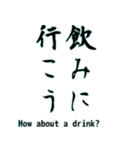 飲みに
行こう
How about a drink?